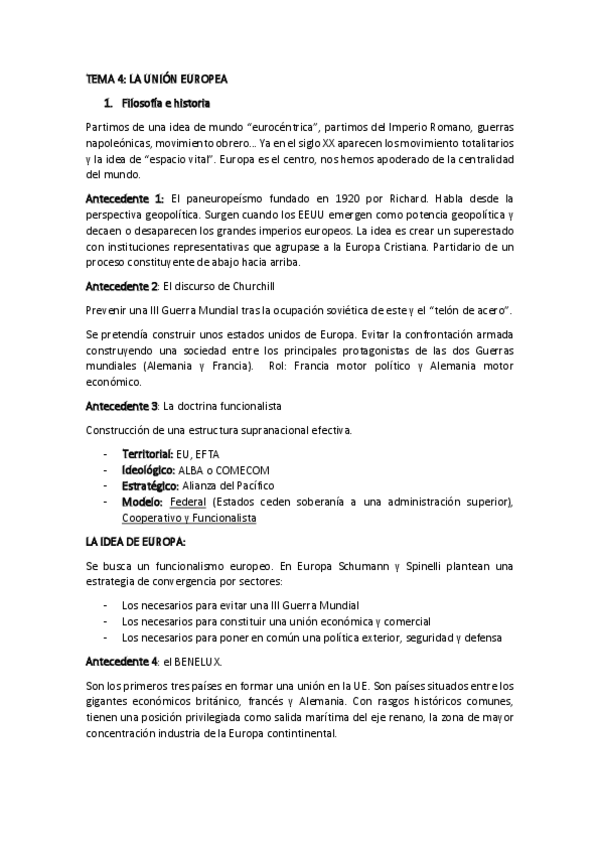 TEMA 4: LA UNIÓN EUROPEA

1. Filosofía e historia

Partimos de una idea de mundo "eurocéntrica", partimos del Imperio Romano, guerras napoleónicas, movimiento obrero… Ya en el siglo XX aparecen los movimiento totalitarios y la idea de "espacio vital". Europa es el centro, nos hemos apoderado de la centralidad del mundo.

Antecedente 1: El paneuropeísmo fundado en 1920 por Richard. Habla desde la perspectiva geopolítica. Surgen cuando los EEUU emergen como potencia geopolítica y decaen o desaparecen los grandes imperios europeos. La idea es crear un superestado con instituciones representativas que agrupase a la Europa Cristiana. Partidario de un proceso constituyente de abajo hacia arriba.

Antecedente 2: El discurso de Churchill

Prevenir una III Guerra Mundial tras la ocupación soviética de este y el "telón de acero".

Se pretendía construir unos estados unidos de Europa. Evitar la confrontación armada construyendo una sociedad entre los principales protagonistas de las dos Guerras mundiales (Alemania y Francia). Rol: Francia motor político y Alemania motor económico.

Antecedente 3: La doctrina funcionalista

Construcción de una estructura supranacional efectiva.

- Territorial: EU, EFTA
- Ideológico: ALBA o COMECOM
- Estratégico: Alianza del Pacífico
- Modelo: Federal (Estados ceden soberanía a una administración superior), Cooperativo y Funcionalista

LA IDEA DE EUROPA:

Se busca un funcionalismo europeo. En Europa Schumann y Spinelli plantean una estrategia de convergencia por sectores:

- Los necesarios para evitar una III Guerra Mundial
- Los necesarios para constituir una unión económica y comercial
- Los necesarios para poner en común una política exterior, seguridad y defensa

Antecedente 4: el BENELUX.

Son los primeros tres países en formar una unión en la UE. Son países situados entre los gigantes económicos británico, francés y Alemania. Con rasgos históricos comunes, tienen una posición privilegiada como salida marítima del eje renano, la zona de mayor concentración industria de la Europa contintinental.